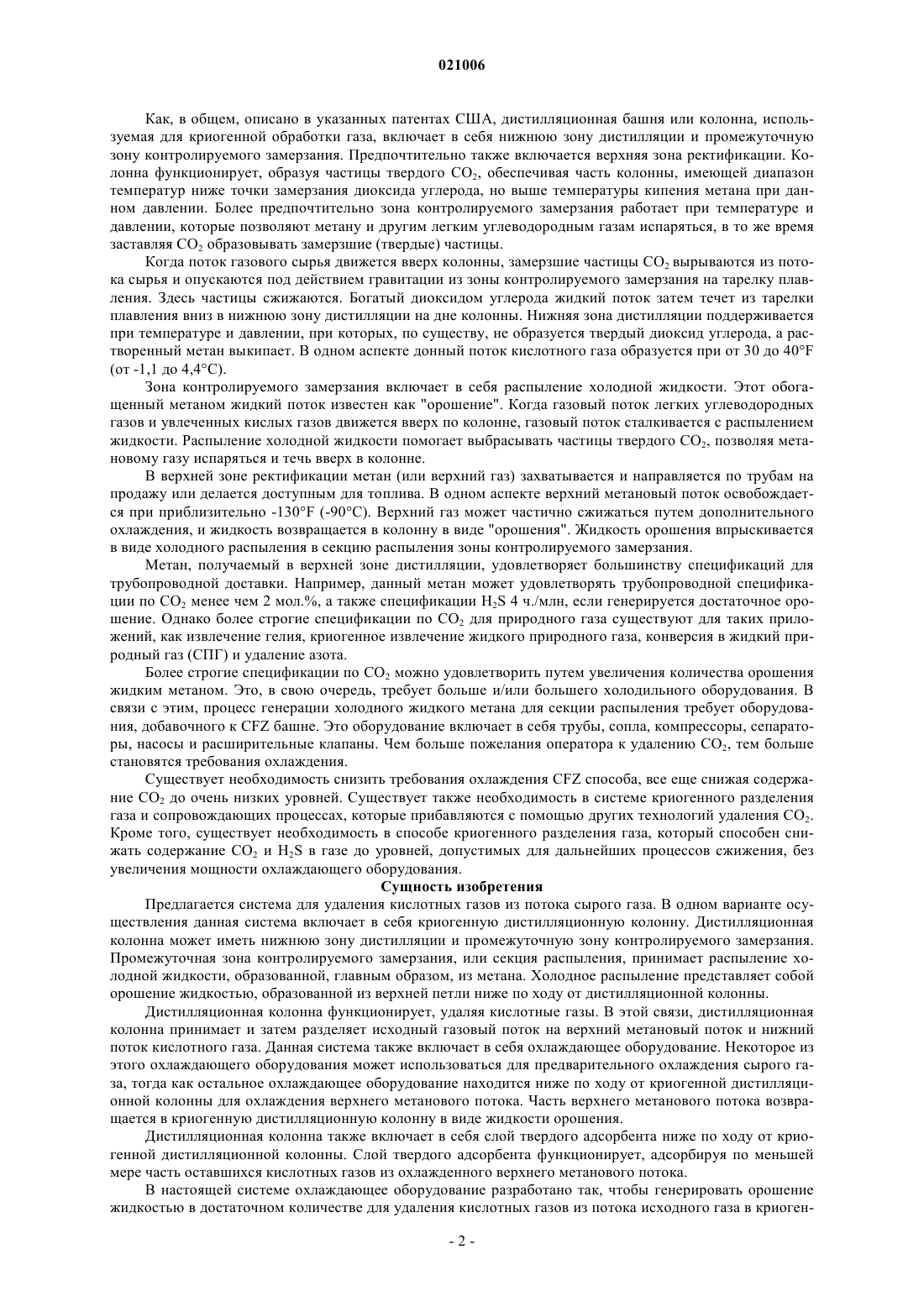 021006

Как, в общем, описано в указанных патентах США, дистилляционная башня или колонна, используемая для криогенной обработки газа, включает в себя нижнюю зону дистилляции и промежуточную зону контролируемого замерзания. Предпочтительно также включается верхняя зона ректификации. Колонна функционирует, образуя частицы твердого $CO_2$, обеспечивая часть колонны, имеющей диапазон температур ниже точки замерзания диоксида углерода, но выше температуры кипения метана при данном давлении. Более предпочтительно зона контролируемого замерзания работает при температуре и давлении, которые позволяют метану и другим легким углеводородным газам испаряться, в то же время заставляя $CO_2$ образовывать замерзшие (твердые) частицы.

Когда поток газового сырья движется вверх колонны, замерзшие частицы $CO_2$ вырываются из потока сырья и опускаются под действием гравитации из зоны контролируемого замерзания на тарелку плавления. Здесь частицы сжижаются. Богатый диоксидом углерода жидкий поток затем течет из тарелки плавления вниз в нижнюю зону дистилляции на дне колонны. Нижняя зона дистилляции поддерживается при температуре и давлении, при которых, по существу, не образуется твердый диоксид углерода, а растворенный метан выкипает. В одном аспекте донный поток кислотного газа образуется при от 30 до 40°F (от -1,1 до 4,4°C).

Зона контролируемого замерзания включает в себя распыление холодной жидкости. Этот обогащенный метаном жидкий поток известен как "орошение". Когда газовый поток легких углеводородных газов и увлеченных кислых газов движется вверх по колонне, газовый поток сталкивается с распылением жидкости. Распыление холодной жидкости помогает выбрасывать частицы твердого $CO_2$, позволяя метановому газу испаряться и течь вверх в колонне.

В верхней зоне ректификации метан (или верхний газ) захватывается и направляется по трубам на продажу или делается доступным для топлива. В одном аспекте верхний метановый поток освобождается при приблизительно -130°F (-90°C). Верхний газ может частично сжижаться путем дополнительного охлаждения, и жидкость возвращается в колонну в виде "орошения". Жидкость орошения впрыскивается в виде холодного распыления в секцию распыления зоны контролируемого замерзания.

Метан, получаемый в верхней зоне дистилляции, удовлетворяет большинству спецификаций для трубопроводной доставки. Например, данный метан может удовлетворять трубопроводной спецификации по $CO_2$ менее чем 2 мол.%, а также спецификации $H_2S$ 4 ч./млн, если генерируется достаточное орошение. Однако более строгие спецификации по $CO_2$ для природного газа существуют для таких приложений, как извлечение гелия, криогенное извлечение жидкого природного газа, конверсия в жидкий природный газ (СПГ) и удаление азота.

Более строгие спецификации по $CO_2$ можно удовлетворить путем увеличения количества орошения жидким метаном. Это, в свою очередь, требует больше и/или большего холодильного оборудования. В связи с этим, процесс генерации холодного жидкого метана для секции распыления требует оборудования, добавочного к CFZ башне. Это оборудование включает в себя трубы, сопла, компрессоры, сепараторы, насосы и расширительные клапаны. Чем больше пожелания оператора к удалению $CO_2$, тем больше становятся требования охлаждения.

Существует необходимость снизить требования охлаждения CFZ способа, все еще снижая содержание $CO_2$ до очень низких уровней. Существует также необходимость в системе криогенного разделения газа и сопровождающих процессах, которые прибавляются с помощью других технологий удаления $CO_2$. Кроме того, существует необходимость в способе криогенного разделения газа, который способен снижать содержание $CO_2$ и $H_2S$ в газе до уровней, допустимых для дальнейших процессов сжижения, без увеличения мощности охлаждающего оборудования.

Сущность изобретения

Предлагается система для удаления кислотных газов из потока сырого газа. В одном варианте осуществления данная система включает в себя криогенную дистилляционную колонну. Дистилляционная колонна может иметь нижнюю зону дистилляции и промежуточную зону контролируемого замерзания. Промежуточная зона контролируемого замерзания, или секция распыления, принимает распыление холодной жидкости, образованной, главным образом, из метана. Холодное распыление представляет собой орошение жидкостью, образованной из верхней петли ниже по ходу от дистилляционной колонны.

Дистилляционная колонна функционирует, удаляя кислотные газы. В этой связи, дистилляционная колонна принимает и затем разделяет исходный газовый поток на верхний метановый поток и нижний поток кислотного газа. Данная система также включает в себя охлаждающее оборудование. Некоторое из этого охлаждающего оборудования может использоваться для предварительного охлаждения сырого газа, тогда как остальное охлаждающее оборудование находится ниже по ходу от криогенной дистилляционной колонны для охлаждения верхнего метанового потока. Часть верхнего метанового потока возвращается в криогенную дистилляционную колонну в виде жидкости орошения.

Дистилляционная колонна также включает в себя слой твердого адсорбента ниже по ходу от криогенной дистилляционной колонны. Слой твердого адсорбента функционирует, адсорбируя по меньшей мере часть оставшихся кислотных газов из охлажденного верхнего метанового потока.

В настоящей системе охлаждающее оборудование разработано так, чтобы генерировать орошение жидкостью в достаточном количестве для удаления кислотных газов из потока исходного газа в криоген-

- 2 -